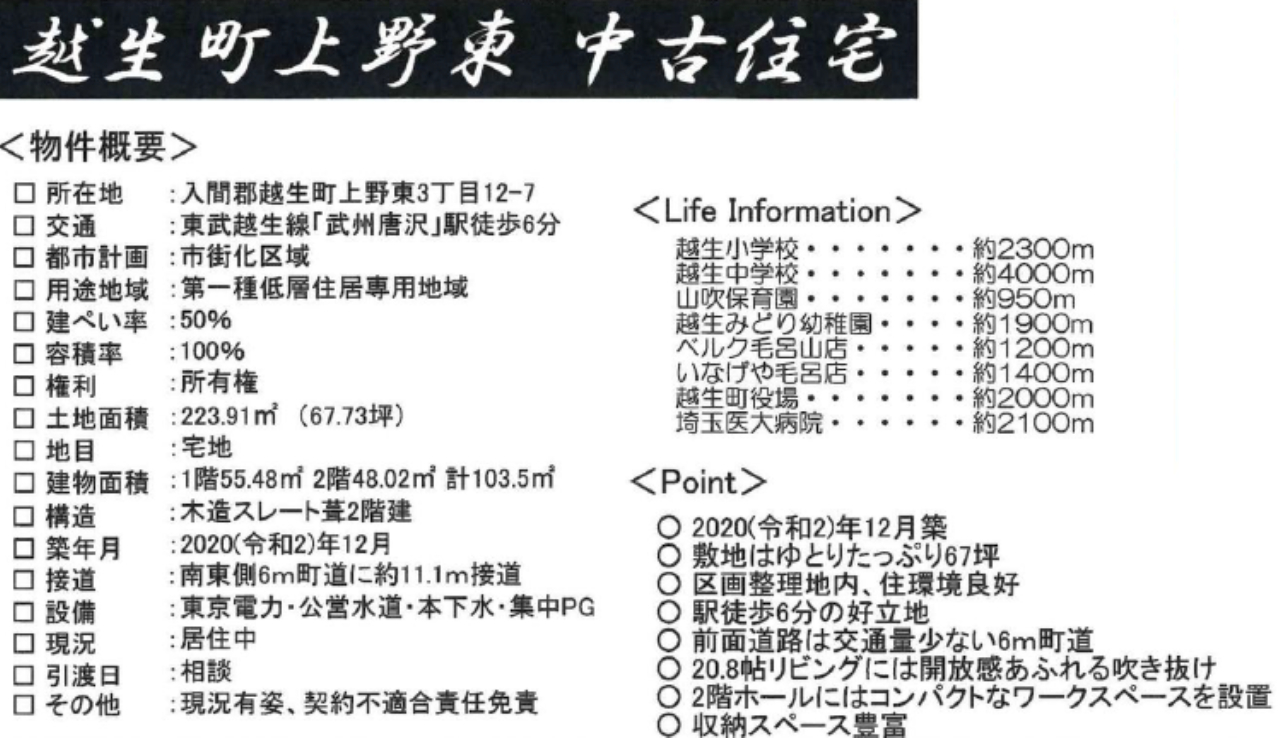 越生町上野東 中古住宅

<物件概要>

☐ 所在地 :入間郡越生町上野東3丁目12-7
☐ 交通 :東武越生線「武州唐沢」駅徒歩6分
☐ 都市計画 :市街化区域
☐ 用途地域 :第一種低層住居専用地域
☐ 建ぺい率 :50%
☐ 容積率 :100%
☐ 権利 :所有権
☐ 土地面積 :223.91㎡ (67.73坪)
☐ 地目 :宅地
☐ 建物面積 :1階55.48㎡ 2階48.02㎡ 計103.5㎡
☐ 構造 :木造スレート葺2階建
☐ 築年月 :2020(令和2)年12月
☐ 接道 :南東側6m町道に約11.1m接道
☐ 設備 :東京電力・公営水道・本下水・集中PG
☐ 現況 :居住中
☐ 引渡日 :相談
☐ その他 :現況有姿、契約不適合責任免責

<Life Information>

越生小学校 約2300m
越生中学校 約4000m
山吹保育園 約950m
越生みどり幼稚園 約1900m
ベルク毛呂山店 約1200m
いなげや毛呂店 約1400m
越生町役場 約2000m
埼玉医大病院 約2100m

<Point>

○ 2020(令和2)年12月築
○ 敷地はゆとりたっぷり67坪
○ 区画整理地内、住環境良好
○ 駅徒歩6分の好立地
○ 前面道路は交通量少ない6m町道
○ 20.8帖リビングには開放感あふれる吹き抜け
○ 2階ホールにはコンパクトなワークスペースを設置
○ 収納スペース豊富